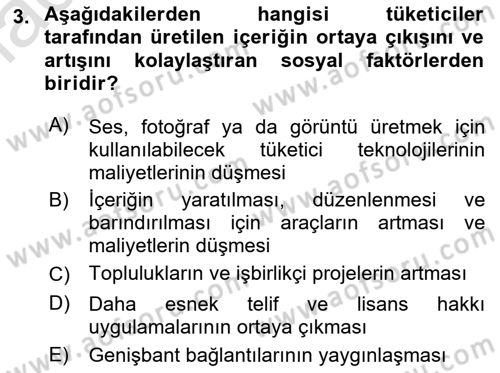 3. Aşağıdakilerden hangisi tüketiciler tarafından üretilen içeriğin ortaya çıkışını ve artışını kolaylaştıran sosyal faktörlerden biridir?

A) Ses, fotoğraf ya da görüntü üretmek için kullanılabilecek tüketici teknolojilerinin maliyetlerinin düşmesi
B) İçeriğin yaratılması, düzenlenmesi ve barındırılması için araçların artması ve maliyetlerin düşmesi
C) Toplulukların ve işbirlikçi projelerin artması
D) Daha esnek telif ve lisans hakkı uygulamalarının ortaya çıkması
E) Genişbant bağlantılarının yaygınlaşması

www.aofsoru.com